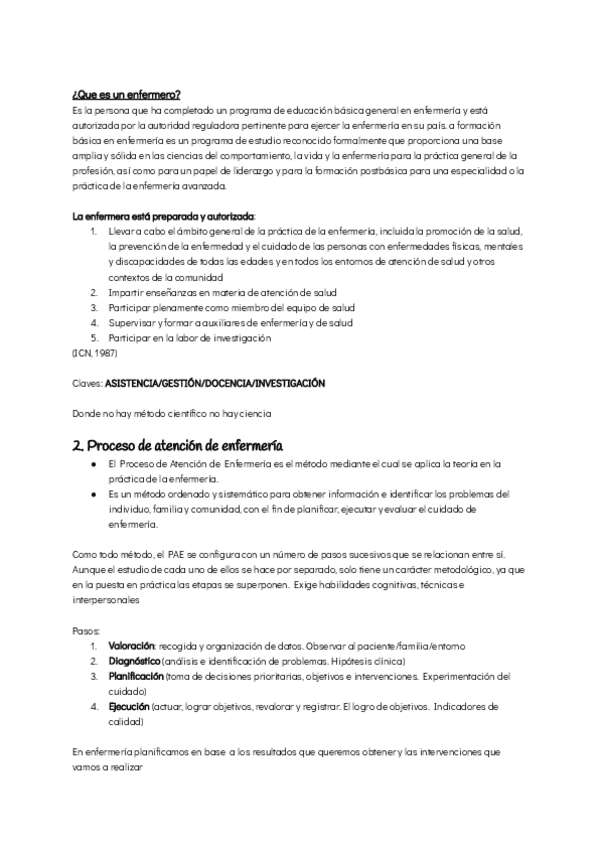 ¿Que es un enfermero?
Es la persona que ha completado un programa de educación básica general en enfermería y está autorizada por la autoridad reguladora pertinente para ejercer la enfermería en su país. a formación básica en enfermería es un programa de estudio reconocido formalmente que proporciona una base amplia y sólida en las ciencias del comportamiento, la vida y la enfermería para la práctica general de la profesión, así como para un papel de liderazgo y para la formación postbásica para una especialidad o la práctica de la enfermería avanzada.

La enfermera está preparada y autorizada:
1. Llevar a cabo el ámbito general de la práctica de la enfermería, incluida la promoción de la salud, la prevención de la enfermedad y el cuidado de las personas con enfermedades físicas, mentales y discapacidades de todas las edades y en todos los entornos de atención de salud y otros contextos de la comunidad
2. Impartir enseñanzas en materia de atención de salud
3. Participar plenamente como miembro del equipo de salud
4. Supervisar y formar a auxiliares de enfermería y de salud
5. Participar en la labor de investigación
(ICN, 1987)

Claves: ASISTENCIA/GESTIÓN/DOCENCIA/INVESTIGACIÓN

Donde no hay método científico no hay ciencia

2. Proceso de atención de enfermería
● El Proceso de Atención de Enfermería es el método mediante el cual se aplica la teoría en la práctica de la enfermería.
● Es un método ordenado y sistemático para obtener información e identificar los problemas del individuo, familia y comunidad, con el fin de planificar, ejecutar y evaluar el cuidado de enfermería.

Como todo método, el PAE se configura con un número de pasos sucesivos que se relacionan entre sí. Aunque el estudio de cada uno de ellos se hace por separado, solo tiene un carácter metodológico, ya que en la puesta en práctica las etapas se superponen. Exige habilidades cognitivas, técnicas e interpersonales

Pasos:
1. Valoración: recogida y organización de datos. Observar al paciente/familia/entorno
2. Diagnóstico (análisis e identificación de problemas. Hipótesis clínica)
3. Planificación (toma de decisiones prioritarias, objetivos e intervenciones. Experimentación del cuidado)
4. Ejecución (actuar, lograr objetivos, revalorar y registrar. El logro de objetivos. Indicadores de calidad)

En enfermería planificamos en base a los resultados que queremos obtener y las intervenciones que vamos a realizar